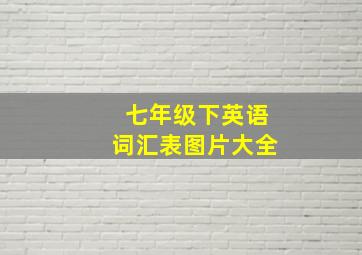 七年级下英语
词汇表图片大全